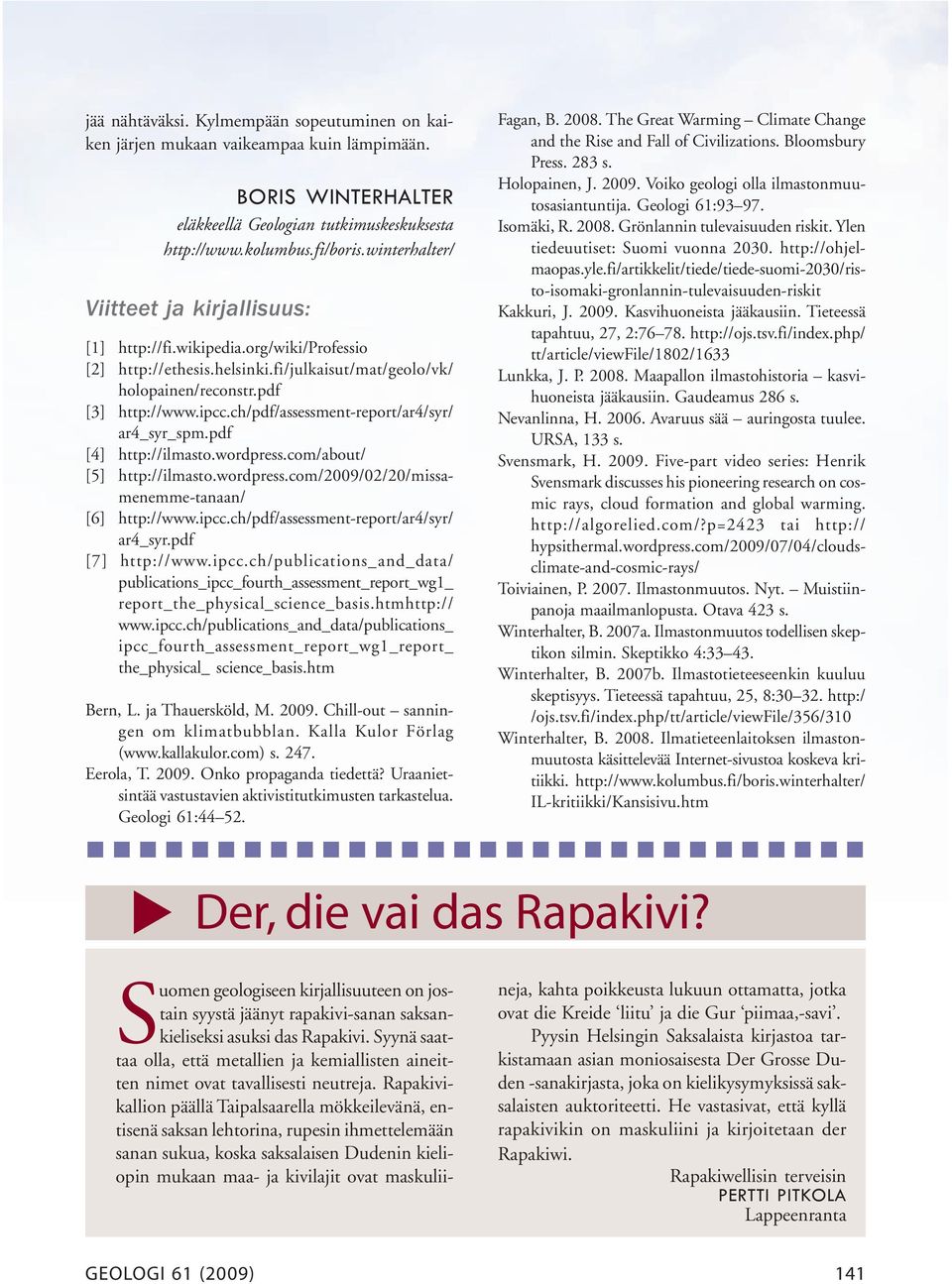 jää nähtäväksi. Kylmempään sopeutuminen on kaiken järjen mukaan vaikeampaa kuin lämpimään.

BORIS WINTERHALTER
eläkkeellä Geologian tutkimuskeskuksesta
http://www.kolumbus.fi/boris.winterhalter/

Viitteet ja kirjallisuus:

[1] http://fi.wikipedia.org/wiki/Professio
[2] http://ethesis.helsinki.fi/julkaisut/mat/geolo/vk/holopainen/reconstr.pdf
[3] http://www.ipcc.ch/pdf/assessment-report/ar4/syr/ar4_syr_spm.pdf
[4] http://ilmasto.wordpress.com/about/
[5] http://ilmasto.wordpress.com/2009/02/20/missamenemme-tanaan/
[6] http://www.ipcc.ch/pdf/assessment-report/ar4/syr/ar4_syr.pdf
[7] http://www.ipcc.ch/publications_and_data/publications_ipcc_fourth_assessment_report_wg1_report_the_physical_science_basis.htmhttp://www.ipcc.ch/publications_and_data/publications_ipcc_fourth_assessment_report_wg1_report_the_physical_ science_basis.htm

Bern, L. ja Thauersköld, M. 2009. Chill-out – sanningen om klimatbubblan. Kalla Kulor Förlag (www.kallakulor.com) s. 247.
Eerola, T. 2009. Onko propaganda tiedettä? Uraanietsintää vastustavien aktivistitutkimusten tarkastelua. Geologi 61:44–52.
Fagan, B. 2008. The Great Warming – Climate Change and the Rise and Fall of Civilizations. Bloomsbury Press. 283 s.
Holopainen, J. 2009. Voiko geologi olla ilmastonmuutosasiantuntija. Geologi 61:93–97.
Isomäki, R. 2008. Grönlannin tulevaisuuden riskit. Ylen tiedeuutiset: Suomi vuonna 2030. http://ohjelmaopas.yle.fi/artikkelit/tiede/tiede-suomi-2030/risto-isomaki-gronlannin-tulevaisuuden-riskit
Kakkuri, J. 2009. Kasvihuoneista jääkausiin. Tieteessä tapahtuu, 27, 2:76–78. http://ojs.tsv.fi/index.php/tt/article/viewFile/1802/1633
Lunkka, J. P. 2008. Maapallon ilmastohistoria – kasvihuoneista jääkausiin. Gaudeamus 286 s.
Nevanlinna, H. 2006. Avaruus sää – auringosta tuulee. URSA, 133 s.
Svensmark, H. 2009. Five-part video series: Henrik Svensmark discusses his pioneering research on cosmic rays, cloud formation and global warming. http://algorelied.com/?p=2423 tai http://hypsithermal.wordpress.com/2009/07/04/clouds-climate-and-cosmic-rays/
Toiviainen, P. 2007. Ilmastonmuutos. Nyt. – Muistiinpanoja maailmanlopusta. Otava 423 s.
Winterhalter, B. 2007a. Ilmastonmuutos todellisen skeptikon silmin. Skeptikko 4:33–43.
Winterhalter, B. 2007b. Ilmastotieteeseenkin kuuluu skeptisyys. Tieteessä tapahtuu, 25, 8:30–32. http://ojs.tsv.fi/index.php/tt/article/viewFile/356/310
Winterhalter, B. 2008. Ilmatieteenlaitoksen ilmastonmuutosta käsittelevää Internet-sivustoa koskeva kritiikki. http://www.kolumbus.fi/boris.winterhalter/IL-kritiikki/Kansisivu.htm

Der, die vai das Rapakivi?

Suomen geologiseen kirjallisuuteen on jostain syystä jäänyt rapakivi-sanan saksankieliseksi asuksi das Rapakivi. Syynä saattaa olla, että metallien ja kemiallisten aineitten nimet ovat tavallisesti neutreja. Rapakivikallion päällä Taipalsaarella mökkeilevänä, entisenä saksan lehtorina, rupesin ihmettelemään sanan sukua, koska saksalaisen Dudenin kieliopin mukaan maa- ja kivilajit ovat maskuliineja, kahta poikkeusta lukuun ottamatta, jotka ovat die Kreide ‘liitu’ ja die Gur ‘piimaa,-savi’.

Pyysin Helsingin Saksalaista kirjastoa tarkistamaan asian moniosaisesta Der Grosse Duden -sanakirjasta, joka on kielikysymyksissä saksalaisten auktoriteetti. He vastasivat, että kyllä rapakivikin on maskuliini ja kirjoitetaan der Rapakiwi.

Rapakiwellisin terveisin
PERTTI PITKOLA
Lappeenranta

GEOLOGI 61 (2009)
141